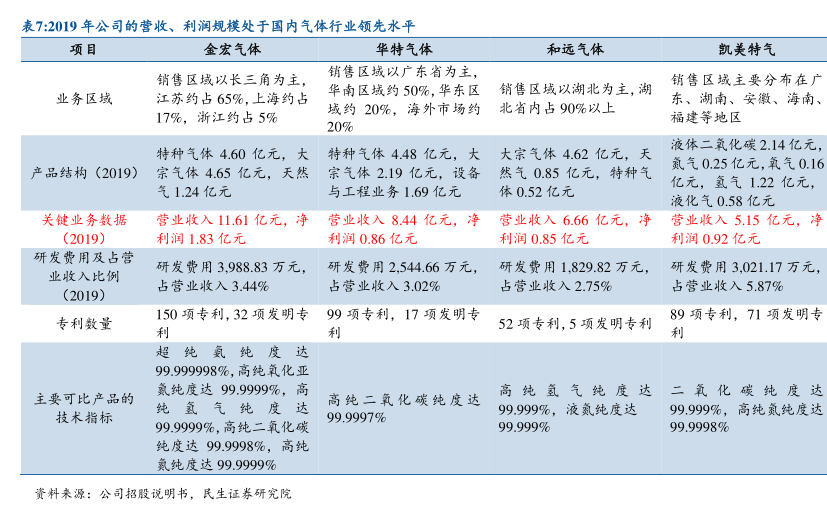 表7:2019 年公司的营收、利润规模处于国内气体行业领先水平

| 项目 | 金宏气体 | 华特气体 | 和远气体 | 凯美特气 |
|---|---|---|---|---|
| 业务区域 | 销售区域以长三角为主，江苏约占 65%，上海约占 17%，浙江约占 5% | 销售区域以广东省为主，华南区域约 50%，华东区域约 20%，海外市场约 20% | 销售区域以湖北为主，湖北省内占 90%以上 | 销售区域主要分布在广东、湖南、安徽、海南、福建等地区 |
| 产品结构（2019） | 特种气体 4.60 亿元，大宗气体 4.65 亿元，天然气 1.24 亿元 | 特种气体 4.48 亿元，大宗气体 2.19 亿元，设备与工程业务 1.69 亿元 | 大宗气体 4.62 亿元，天然气 0.85 亿元，特种气体 0.52 亿元 | 液体二氧化碳 2.14 亿元，氮气 0.25 亿元，氧气 0.16 亿元，氢气 1.22 亿元，液化气 0.58 亿元 |
| 关键业务数据（2019） | 营业收入 11.61 亿元，净利润 1.83 亿元 | 营业收入 8.44 亿元，净利润 0.86 亿元 | 营业收入 6.66 亿元，净利润 0.85 亿元 | 营业收入 5.15 亿元，净利润 0.92 亿元 |
| 研发费用及占营业收入比例（2019） | 研发费用 3,988.83 万元，占营业收入 3.44% | 研发费用 2,544.66 万元，占营业收入 3.02% | 研发费用 1,829.82 万元，占营业收入 2.75% | 研发费用 3,021.17 万元，占营业收入 5.87% |
| 专利数量 | 150 项专利，32 项发明专利 | 99 项专利，17 项发明专利 | 52 项专利，5 项发明专利 | 89 项专利，71 项发明专利 |
| 主要可比产品的技术指标 | 超纯氨纯度达 99.999998%，高纯氧化亚氮纯度达 99.9999%，高纯氢气纯度达 99.9999%，高纯二氧化碳纯度达 99.9998%，高纯氮纯度达 99.9999% | 高纯二氧化碳纯度达 99.9997% | 高纯氢气纯度达 99.999%，液氮纯度达 99.999% | 二氧化碳纯度达 99.999%，高纯氮纯度达 99.9998% |

资料来源：公司招股说明书，民生证券研究院